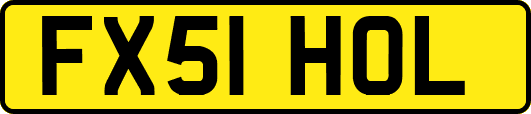 FX51 HOL